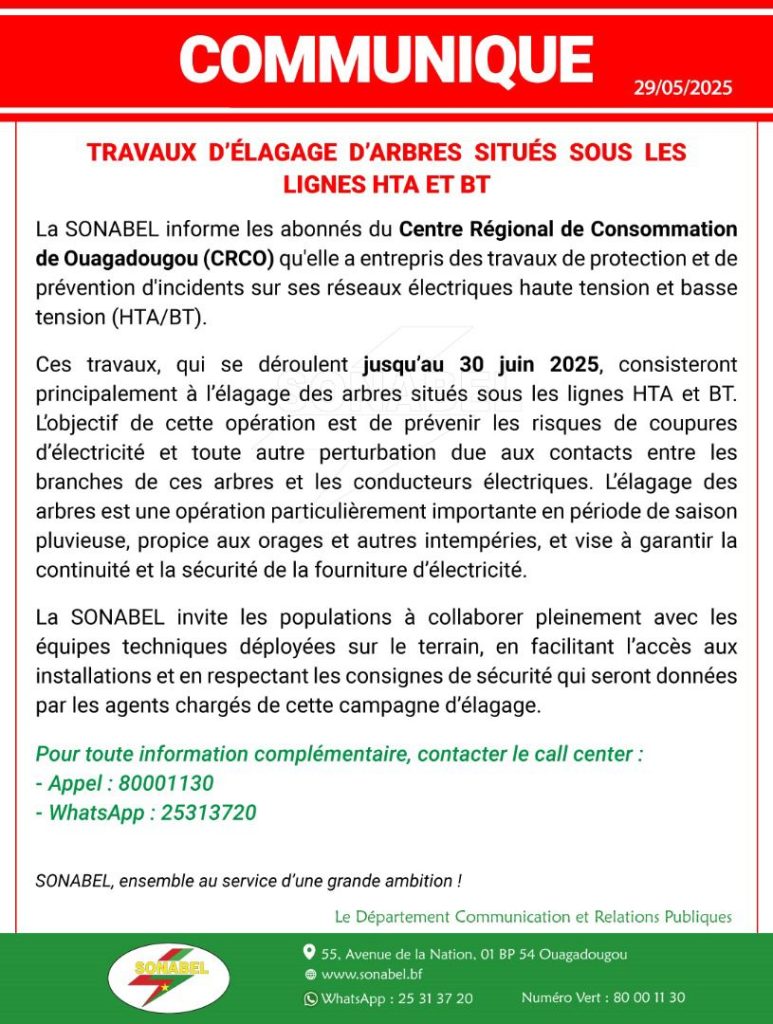 COMMUNIQUE

29/05/2025

TRAVAUX D'ÉLAGAGE D'ARBRES SITUÉS SOUS LES LIGNES HTA ET BT

La SONABEL informe les abonnés du Centre Régional de Consommation de Ouagadougou (CRCO) qu'elle a entrepris des travaux de protection et de prévention d'incidents sur ses réseaux électriques haute tension et basse tension (HTA/BT).

Ces travaux, qui se déroulent jusqu'au 30 juin 2025, consisteront principalement à l'élagage des arbres situés sous les lignes HTA et BT. L'objectif de cette opération est de prévenir les risques de coupures d'électricité et toute autre perturbation due aux contacts entre les branches de ces arbres et les conducteurs électriques. L'élagage des arbres est une opération particulièrement importante en période de saison pluvieuse, propice aux orages et autres intempéries, et vise à garantir la continuité et la sécurité de la fourniture d'électricité.

La SONABEL invite les populations à collaborer pleinement avec les équipes techniques déployées sur le terrain, en facilitant l'accès aux installations et en respectant les consignes de sécurité qui seront données par les agents chargés de cette campagne d'élagage.

Pour toute information complémentaire, contacter le call center :
- Appel : 80001130
- WhatsApp : 25313720

SONABEL, ensemble au service d'une grande ambition !

Le Département Communication et Relations Publiques

SONABEL

55, Avenue de la Nation, 01 BP 54 Ouagadougou
www.sonabel.bf
WhatsApp : 25 31 37 20
Numéro Vert : 80 00 11 30